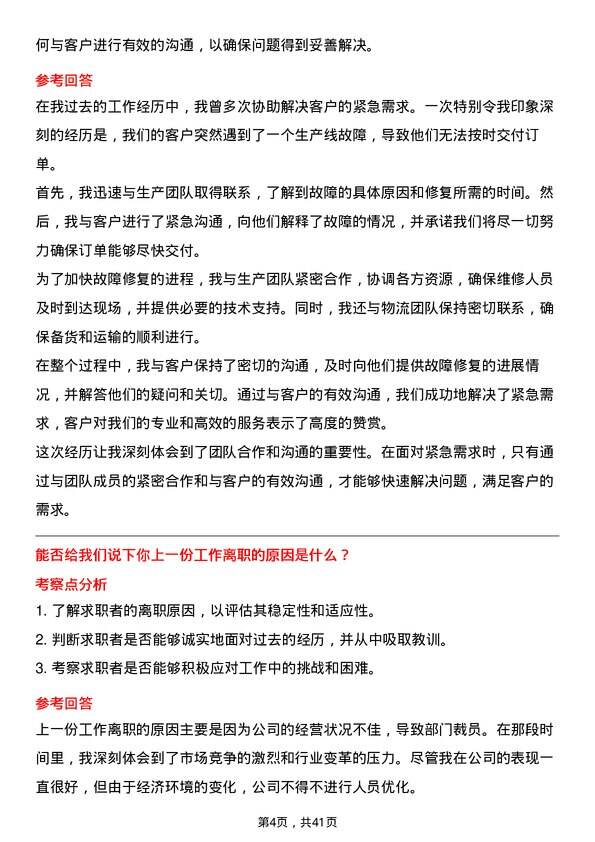 何与客户进行有效的沟通，以确保问题得到妥善解决。

参考回答

在我过去的工作经历中，我曾多次协助解决客户的紧急需求。一次特别令我印象深刻的经历是，我们的客户突然遇到了一个生产线故障，导致他们无法按时交付订单。

首先，我迅速与生产团队取得联系，了解到故障的具体原因和修复所需的时间。然后，我与客户进行了紧急沟通，向他们解释了故障的情况，并承诺我们将尽一切努力确保订单能够尽快交付。

为了加快故障修复的进程，我与生产团队紧密合作，协调各方资源，确保维修人员及时到达现场，并提供必要的技术支持。同时，我还与物流团队保持密切联系，确保备货和运输的顺利进行。

在整个过程中，我与客户保持了密切的沟通，及时向他们提供故障修复的进展情况，并解答他们的疑问和关切。通过与客户的有效沟通，我们成功地解决了紧急需求，客户对我们的专业和高效的服务表示了高度的赞赏。

这次经历让我深刻体会到了团队合作和沟通的重要性。在面对紧急需求时，只有通过与团队成员的紧密合作和与客户的有效沟通，才能够快速解决问题，满足客户的需求。

能否给我们说下你上一份工作离职的原因是什么？

考察点分析

1. 了解求职者的离职原因，以评估其稳定性和适应性。
2. 判断求职者是否能够诚实地面对过去的经历，并从中吸取教训。
3. 考察求职者是否能够积极应对工作中的挑战和困难。

参考回答

上一份工作离职的原因主要是因为公司的经营状况不佳，导致部门裁员。在那段时间里，我深刻体会到了市场竞争的激烈和行业变革的压力。尽管我在公司的表现一直很好，但由于经济环境的变化，公司不得不进行人员优化。

第4页，共41页